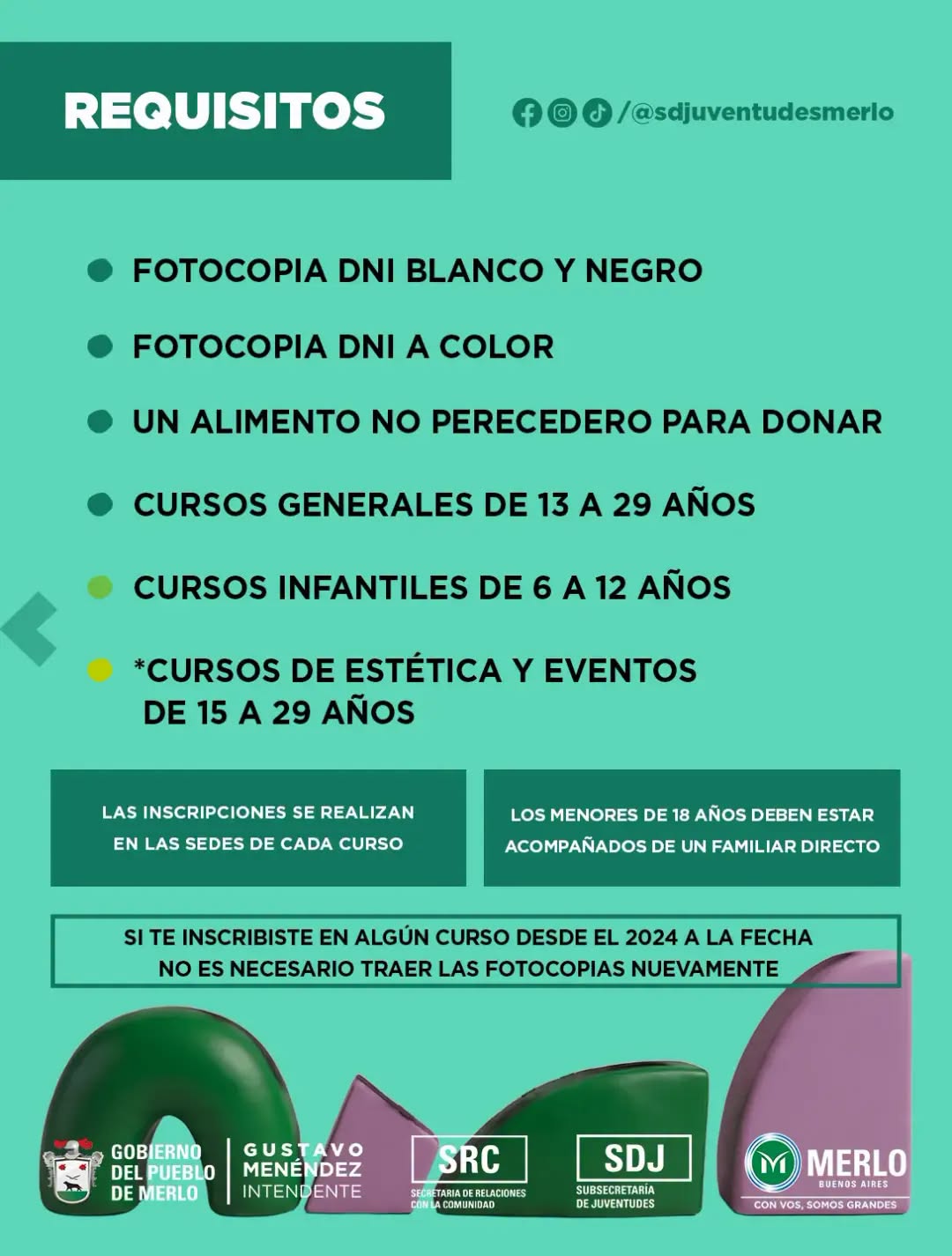 REQUISITOS

/@sdjuventudesmerlo

FOTOCOPIA DNI BLANCO Y NEGRO

FOTOCOPIA DNI A COLOR

UN ALIMENTO NO PERECEDERO PARA DONAR

CURSOS GENERALES DE 13 A 29 AÑOS

CURSOS INFANTILES DE 6 A 12 AÑOS

*CURSOS DE ESTÉTICA Y EVENTOS DE 15 A 29 AÑOS

LAS INSCRIPCIONES SE REALIZAN EN LAS SEDES DE CADA CURSO

LOS MENORES DE 18 AÑOS DEBEN ESTAR ACOMPAÑADOS DE UN FAMILIAR DIRECTO

SI TE INSCRIBISTE EN ALGÚN CURSO DESDE EL 2024 A LA FECHA NO ES NECESARIO TRAER LAS FOTOCOPIAS NUEVAMENTE

GOBIERNO DEL PUEBLO DE MERLO

GUSTAVO MENÉNDEZ INTENDENTE

SRC SECRETARIA DE RELACIONES CON LA COMUNIDAD

SDJ SUBSECRETARÍA DE JUVENTUDES

MERLO BUENOS AIRES CON VOS, SOMOS GRANDES